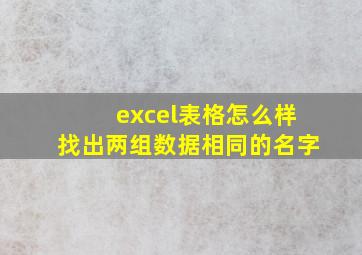 excel表格怎么样
找出两组数据相同的名字